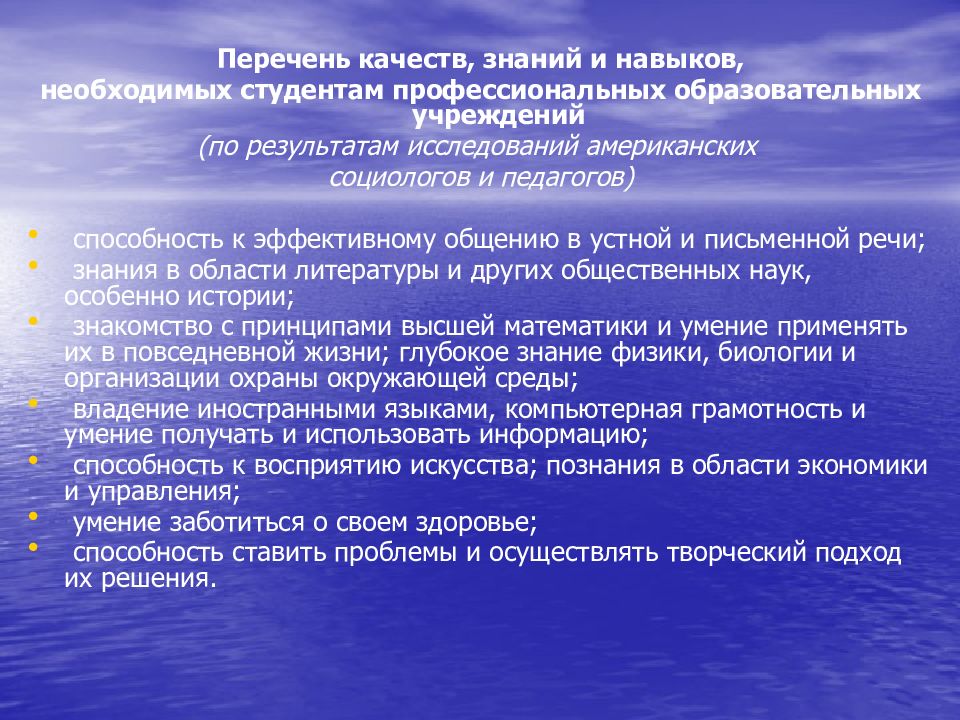 Перечень качеств, знаний и навыков, необходимых студентам профессиональных образовательных учреждений
(по результатам исследований американских социологов и педагогов)

• способность к эффективному общению в устной и письменной речи;
• знания в области литературы и других общественных наук, особенно истории;
• знакомство с принципами высшей математики и умение применять их в повседневной жизни; глубокое знание физики, биологии и организации охраны окружающей среды;
• владение иностранными языками, компьютерная грамотность и умение получать и использовать информацию;
• способность к восприятию искусства; познания в области экономики и управления;
• умение заботиться о своем здоровье;
• способность ставить проблемы и осуществлять творческий подход их решения.